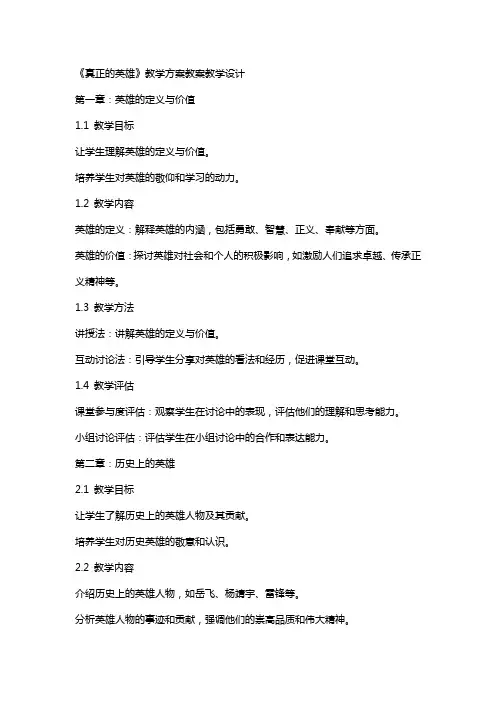 《真正的英雄》教学方案教案教学设计

第一章：英雄的定义与价值

1.1 教学目标

让学生理解英雄的定义与价值。

培养学生对英雄的敬仰和学习的动力。

1.2 教学内容

英雄的定义：解释英雄的内涵，包括勇敢、智慧、正义、奉献等方面。

英雄的价值：探讨英雄对社会和个人的积极影响，如激励人们追求卓越、传承正义精神等。

1.3 教学方法

讲授法：讲解英雄的定义与价值。

互动讨论法：引导学生分享对英雄的看法和经历，促进课堂互动。

1.4 教学评估

课堂参与度评估：观察学生在讨论中的表现，评估他们的理解和思考能力。

小组讨论评估：评估学生在小组讨论中的合作和表达能力。

第二章：历史上的英雄

2.1 教学目标

让学生了解历史上的英雄人物及其贡献。

培养学生对历史英雄的敬意和认识。

2.2 教学内容

介绍历史上的英雄人物，如岳飞、杨靖宇、雷锋等。

分析英雄人物的事迹和贡献，强调他们的崇高品质和伟大精神。